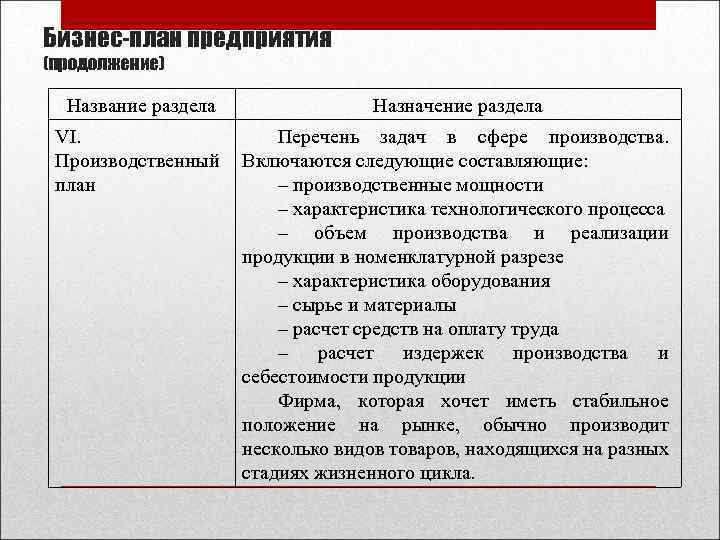 Бизнес-план предприятия
(продолжение)

| Название раздела | Назначение раздела |
|---|---|
| VI. Производственный план | Перечень задач в сфере производства. Включаются следующие составляющие: – производственные мощности – характеристика технологического процесса – объем производства и реализации продукции в номенклатурной разрезе – характеристика оборудования – сырье и материалы – расчет средств на оплату труда – расчет издержек производства и себестоимости продукции Фирма, которая хочет иметь стабильное положение на рынке, обычно производит несколько видов товаров, находящихся на разных стадиях жизненного цикла. |